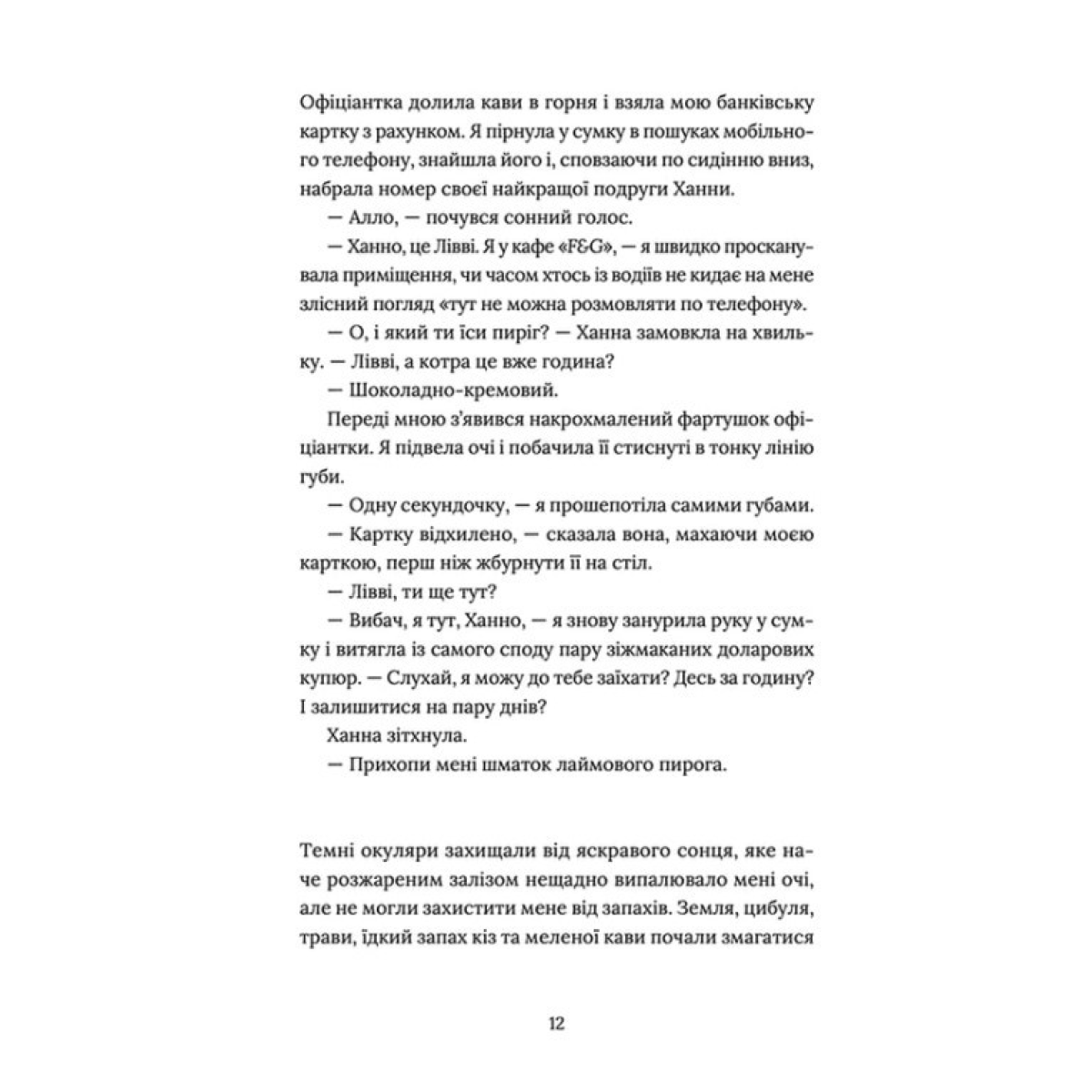 Офіціантка долила кави в горня і взяла мою банківську картку з рахунком. Я пірнула у сумку в пошуках мобільного телефону, знайшла його і, сповзаючи по сидінню вниз, набрала номер своєї найкращої подруги Ханни.

— Алло, — почувся сонний голос.

— Ханно, це Лівві. Я у кафе «F&G», — я швидко просканувала приміщення, чи часом хтось із водіїв не кидає на мене злісний погляд «тут не можна розмовляти по телефону».

— О, і який ти їси пиріг? — Ханна замовкла на хвильку. — Лівві, а котра це вже година?

— Шоколадно-кремовий.

Переді мною з'явився накрохмалений фартушок офіціантки. Я підвела очі і побачила її стиснуті в тонку лінію губи.

— Одну секундочку, — я прошепотіла самими губами.

— Картку відхилено, — сказала вона, махаючи моєю карткою, перш ніж жбурнути її на стіл.

— Лівві, ти ще тут?

— Вибач, я тут, Ханно, — я знову занурила руку у сумку і витягла із самого споду пару зіжмаканих доларових купюр. — Слухай, я можу до тебе заїхати? Десь за годину? І залишитися на пару днів?

Ханна зітхнула.

— Прихопи мені шматок лаймового пирога.

Темні окуляри захищали від яскравого сонця, яке наче розжареним залізом нещадно випалювало мені очі, але не могли захистити мене від запахів. Земля, цибуля, трави, їдкий запах кіз та меленої кави почали змагатися

12